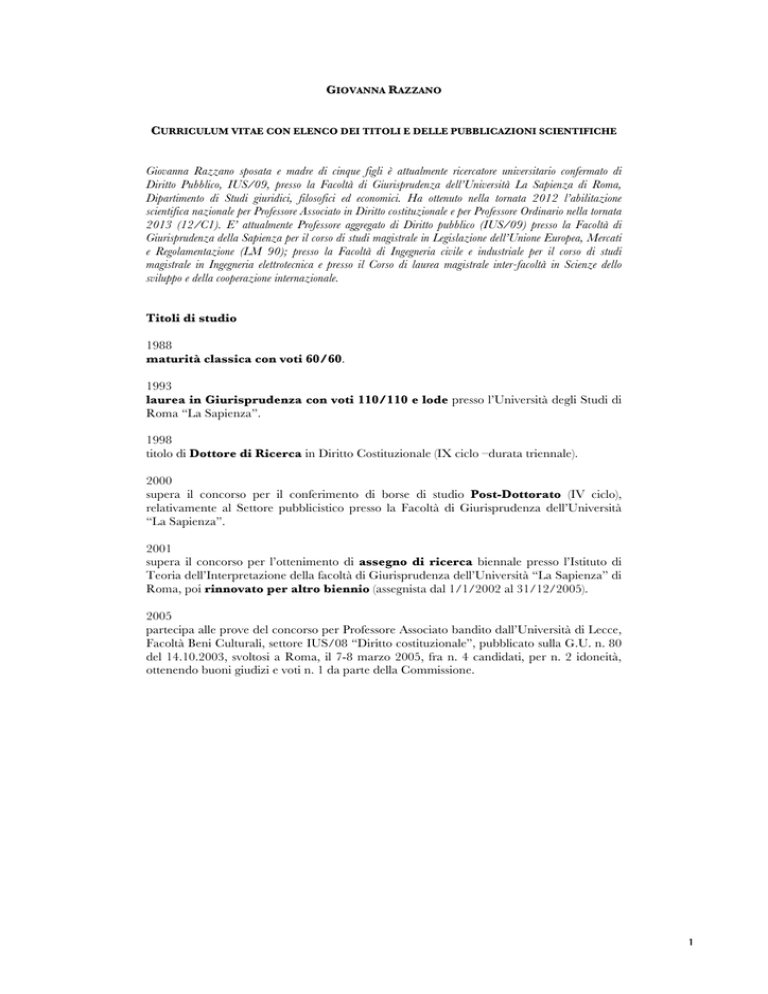 GIOVANNA RAZZANO

CURRICULUM VITAE CON ELENCO DEI TITOLI E DELLE PUBBLICAZIONI SCIENTIFICHE

Giovanna Razzano sposata e madre di cinque figli è attualmente ricercatore universitario confermato di Diritto Pubblico, IUS/09, presso la Facoltà di Giurisprudenza dell'Università La Sapienza di Roma, Dipartimento di Studi giuridici, filosofici ed economici. Ha ottenuto nella tornata 2012 l'abilitazione scientifica nazionale per Professore Associato in Diritto costituzionale e per Professore Ordinario nella tornata 2013 (12/C1). E' attualmente Professore aggregato di Diritto pubblico (IUS/09) presso la Facoltà di Giurisprudenza della Sapienza per il corso di studi magistrale in Legislazione dell'Unione Europea, Mercati e Regolamentazione (LM 90); presso la Facoltà di Ingegneria civile e industriale per il corso di studi magistrale in Ingegneria elettrotecnica e presso il Corso di laurea magistrale inter-facoltà in Scienze dello sviluppo e della cooperazione internazionale.

Titoli di studio

1988
maturità classica con voti 60/60.

1993
laurea in Giurisprudenza con voti 110/110 e lode presso l'Università degli Studi di Roma "La Sapienza".

1998
titolo di Dottore di Ricerca in Diritto Costituzionale (IX ciclo –durata triennale).

2000
supera il concorso per il conferimento di borse di studio Post-Dottorato (IV ciclo), relativamente al Settore pubblicistico presso la Facoltà di Giurisprudenza dell'Università "La Sapienza".

2001
supera il concorso per l'ottenimento di assegno di ricerca biennale presso l'Istituto di Teoria dell'Interpretazione della facoltà di Giurisprudenza dell'Università "La Sapienza" di Roma, poi rinnovato per altro biennio (assegnista dal 1/1/2002 al 31/12/2005).

2005
partecipa alle prove del concorso per Professore Associato bandito dall'Università di Lecce, Facoltà Beni Culturali, settore IUS/08 "Diritto costituzionale", pubblicato sulla G.U. n. 80 del 14.10.2003, svoltosi a Roma, il 7-8 marzo 2005, fra n. 4 candidati, per n. 2 idoneità, ottenendo buoni giudizi e voti n. 1 da parte della Commissione.

1